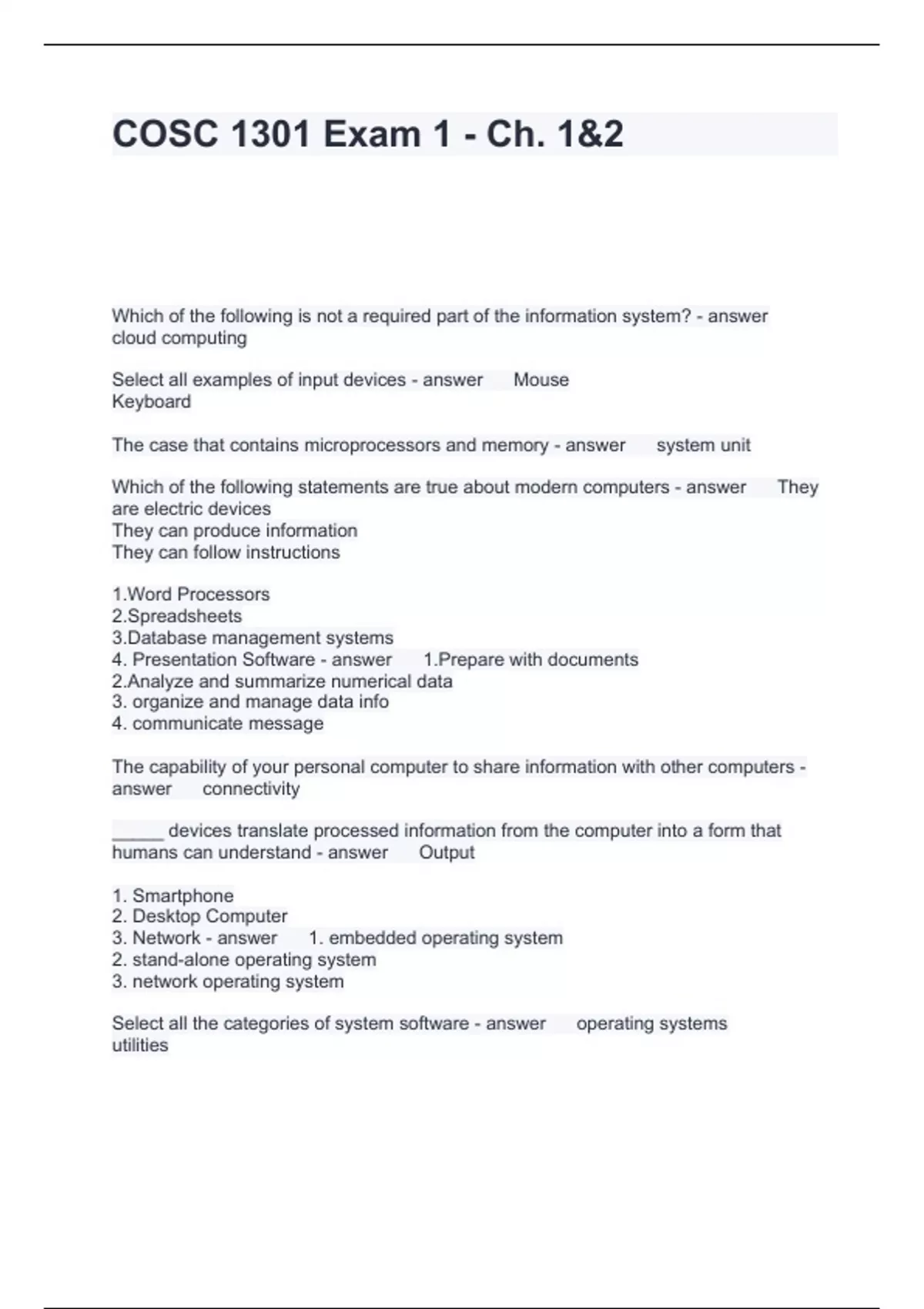 COSC 1301 Exam 1 - Ch. 1&2

Which of the following is not a required part of the information system? - answer cloud computing

Select all examples of input devices - answer Mouse
Keyboard

The case that contains microprocessors and memory - answer system unit

Which of the following statements are true about modern computers - answer They are electric devices
They can produce information
They can follow instructions

1.Word Processors
2.Spreadsheets
3.Database management systems
4. Presentation Software - answer 1.Prepare with documents
2.Analyze and summarize numerical data
3. organize and manage data info
4. communicate message

The capability of your personal computer to share information with other computers - answer connectivity

_____ devices translate processed information from the computer into a form that humans can understand - answer Output

1. Smartphone
2. Desktop Computer
3. Network - answer 1. embedded operating system
2. stand-alone operating system
3. network operating system

Select all the categories of system software - answer operating systems
utilities